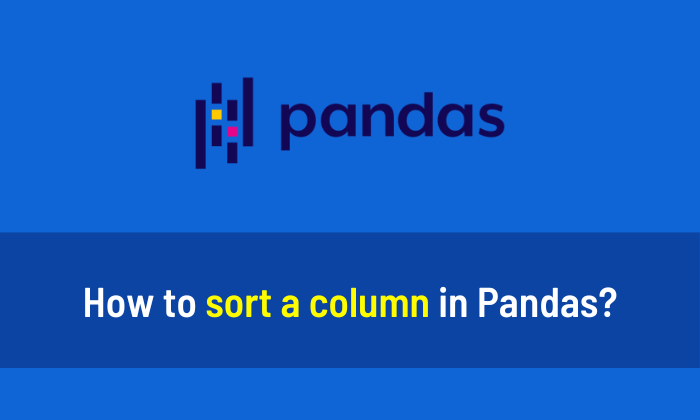 pandas

How to sort a column in Pandas?